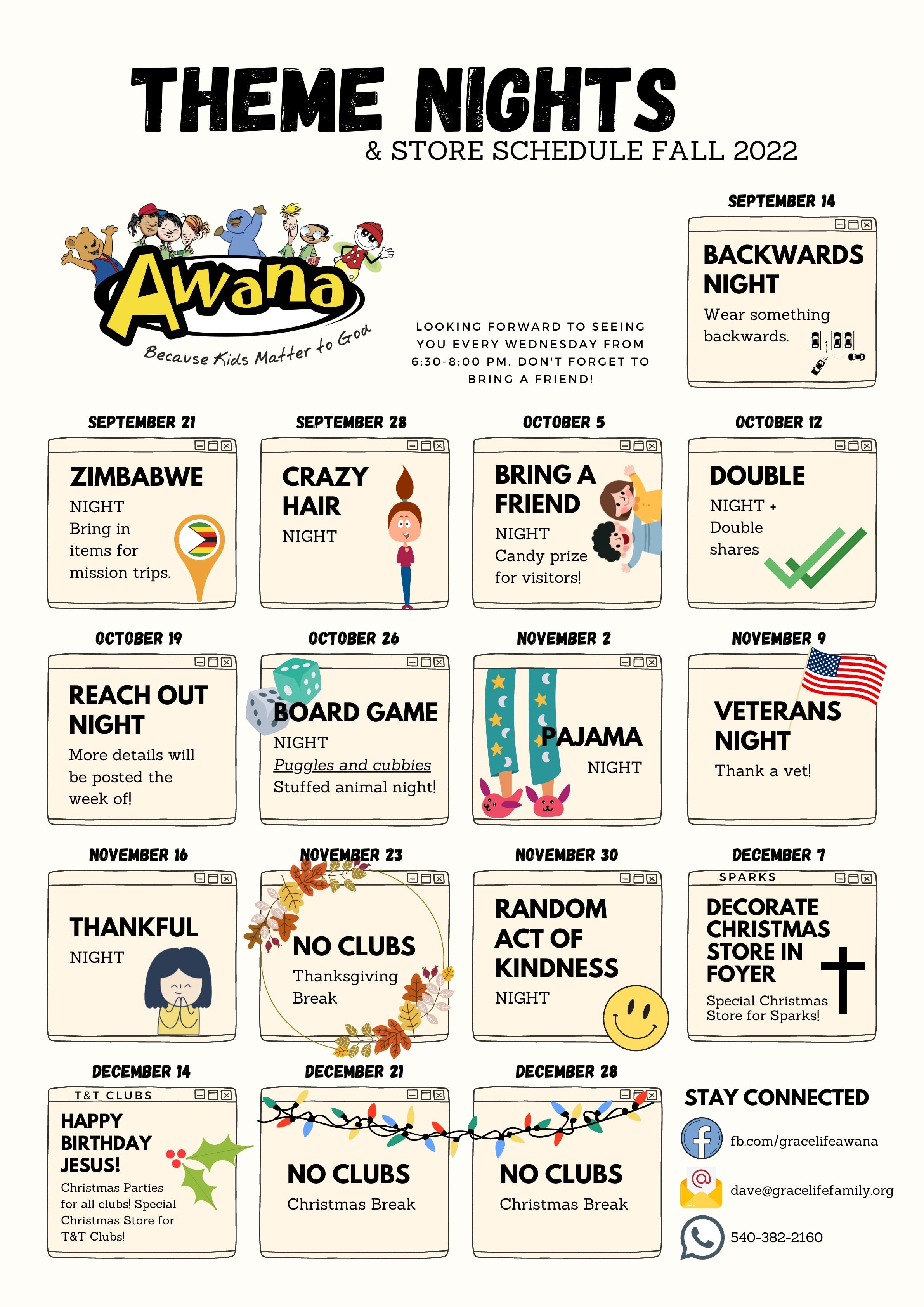 THEME NIGHTS
& STORE SCHEDULE FALL 2022

Awana
Because Kids Matter to God

LOOKING FORWARD TO SEEING YOU EVERY WEDNESDAY FROM 6:30-8:00 PM. DON'T FORGET TO BRING A FRIEND!

SEPTEMBER 14
BACKWARDS NIGHT
Wear something backwards.

SEPTEMBER 21
ZIMBABWE
NIGHT
Bring in items for mission trips.

SEPTEMBER 28
CRAZY HAIR
NIGHT

OCTOBER 5
BRING A FRIEND
NIGHT
Candy prize for visitors!

OCTOBER 12
DOUBLE
NIGHT +
Double shares

OCTOBER 19
REACH OUT NIGHT
More details will be posted the week of!

OCTOBER 26
BOARD GAME
NIGHT
Puggles and cubbies
Stuffed animal night!

NOVEMBER 2
PAJAMA
NIGHT

NOVEMBER 9
VETERANS NIGHT
Thank a vet!

NOVEMBER 16
THANKFUL
NIGHT

NOVEMBER 23
NO CLUBS
Thanksgiving Break

NOVEMBER 30
RANDOM ACT OF KINDNESS
NIGHT

DECEMBER 7
SPARKS
DECORATE CHRISTMAS STORE IN FOYER
Special Christmas Store for Sparks!

DECEMBER 14
T&T CLUBS
HAPPY BIRTHDAY JESUS!
Christmas Parties for all clubs! Special Christmas Store for T&T Clubs!

DECEMBER 21
NO CLUBS
Christmas Break

DECEMBER 28
NO CLUBS
Christmas Break

STAY CONNECTED
fb.com/gracelifeawana
dave@gracelifefamily.org
540-382-2160